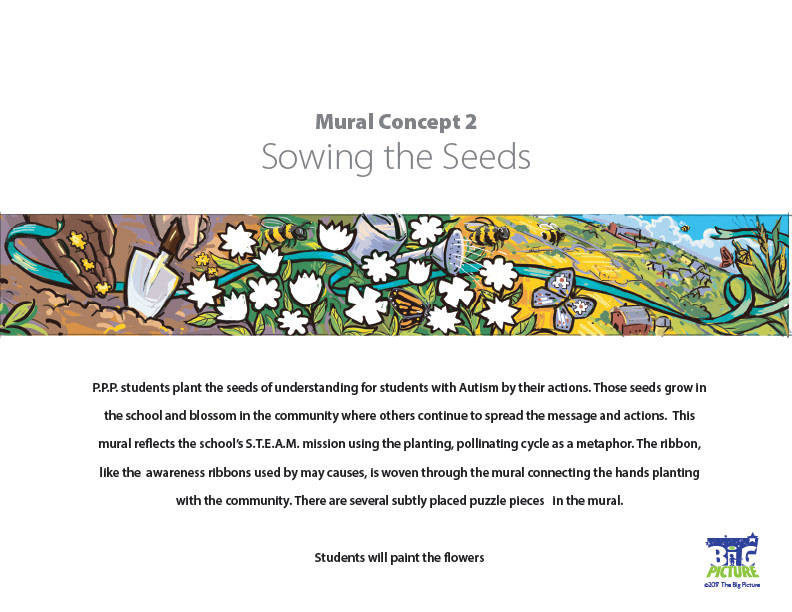 Mural Concept 2
Sowing the Seeds

P.P.P. students plant the seeds of understanding for students with Autism by their actions. Those seeds grow in the school and blossom in the community where others continue to spread the message and actions. This mural reflects the school's S.T.E.A.M. mission using the planting, pollinating cycle as a metaphor. The ribbon, like the awareness ribbons used by may causes, is woven through the mural connecting the hands planting with the community. There are several subtly placed puzzle pieces in the mural.

Students will paint the flowers

BIG PICTURE
©2017 The Big Picture